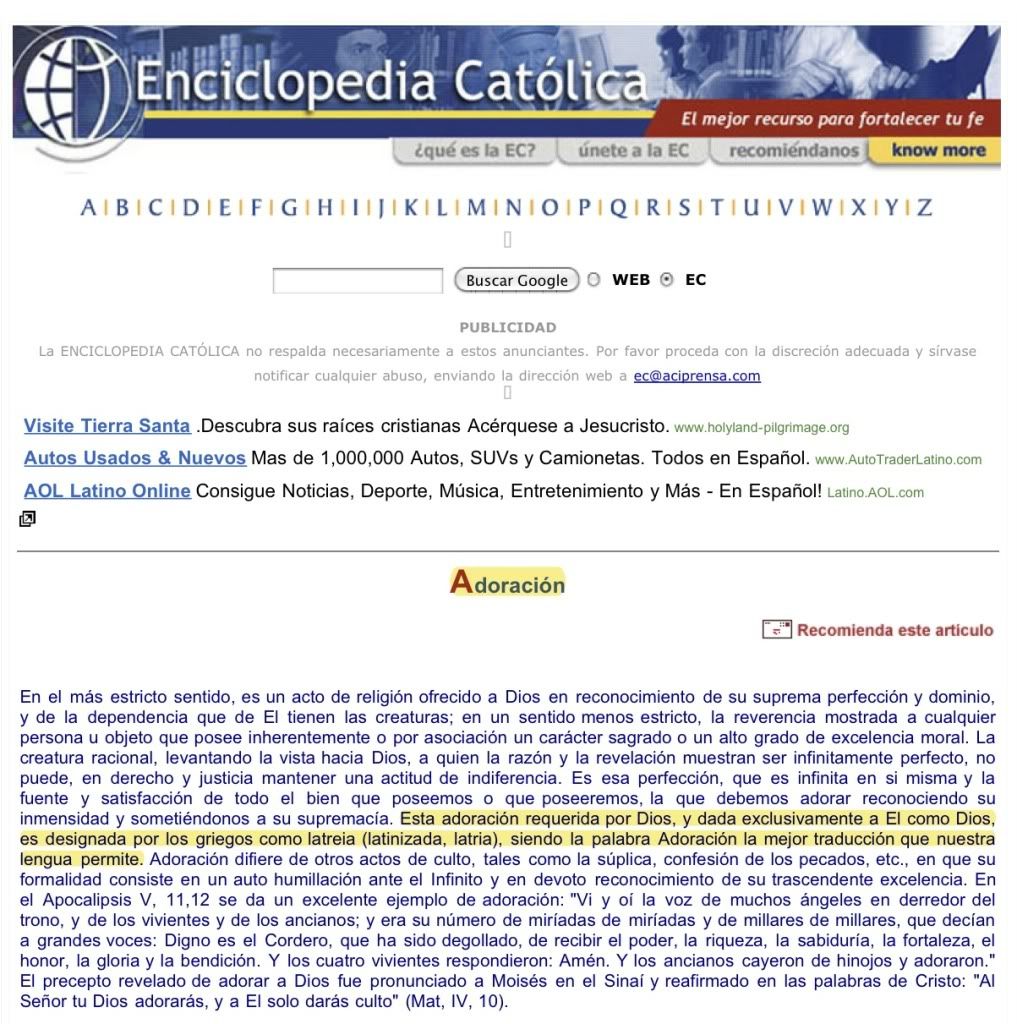 Enciclopedia Católica
El mejor recurso para fortalecer tu fe
¿qué es la EC? únete a la EC recomiéndanos know more

A | B | C | D | E | F | G | H | I | J | K | L | M | N | O | P | Q | R | S | T | U | V | W | X | Y | Z

Buscar Google WEB EC

PUBLICIDAD
La ENCICLOPEDIA CATÓLICA no respalda necesariamente a estos anunciantes. Por favor proceda con la discreción adecuada y sírvase notificar cualquier abuso, enviando la dirección web a ec@aciprensa.com

Visite Tierra Santa .Descubra sus raíces cristianas Acérquese a Jesucristo. www.holyland-pilgrimage.org
Autos Usados & Nuevos Mas de 1,000,000 Autos, SUVs y Camionetas. Todos en Español. www.AutoTraderLatino.com
AOL Latino Online Consigue Noticias, Deporte, Música, Entretenimiento y Más - En Español! Latino.AOL.com

Adoración

Recomienda este artículo

En el más estricto sentido, es un acto de religión ofrecido a Dios en reconocimiento de su suprema perfección y dominio, y de la dependencia que de El tienen las creaturas; en un sentido menos estricto, la reverencia mostrada a cualquier persona u objeto que posee inherentemente o por asociación un carácter sagrado o un alto grado de excelencia moral. La creatura racional, levantando la vista hacia Dios, a quien la razón y la revelación muestran ser infinitamente perfecto, no puede, en derecho y justicia mantener una actitud de indiferencia. Es esa perfección, que es infinita en si misma y la fuente y satisfacción de todo el bien que poseemos o que poseeremos, la que debemos adorar reconociendo su inmensidad y sometiéndonos a su supremacía. Esta adoración requerida por Dios, y dada exclusivamente a El como Dios, es designada por los griegos como latreia (latinizada, latria), siendo la palabra Adoración la mejor traducción que nuestra lengua permite. Adoración difiere de otros actos de culto, tales como la súplica, confesión de los pecados, etc., en que su formalidad consiste en un auto humillación ante el Infinito y en devoto reconocimiento de su trascendente excelencia. En el Apocalipsis V, 11,12 se da un excelente ejemplo de adoración: "Vi y oí la voz de muchos ángeles en derredor del trono, y de los vivientes y de los ancianos; y era su número de miríadas de miríadas y de millares de millares, que decían a grandes voces: Digno es el Cordero, que ha sido degollado, de recibir el poder, la riqueza, la sabiduría, la fortaleza, el honor, la gloria y la bendición. Y los cuatro vivientes respondieron: Amén. Y los ancianos cayeron de hinojos y adoraron." El precepto revelado de adorar a Dios fue pronunciado a Moisés en el Sinaí y reafirmado en las palabras de Cristo: "Al Señor tu Dios adorarás, y a El solo darás culto" (Mat, IV, 10).